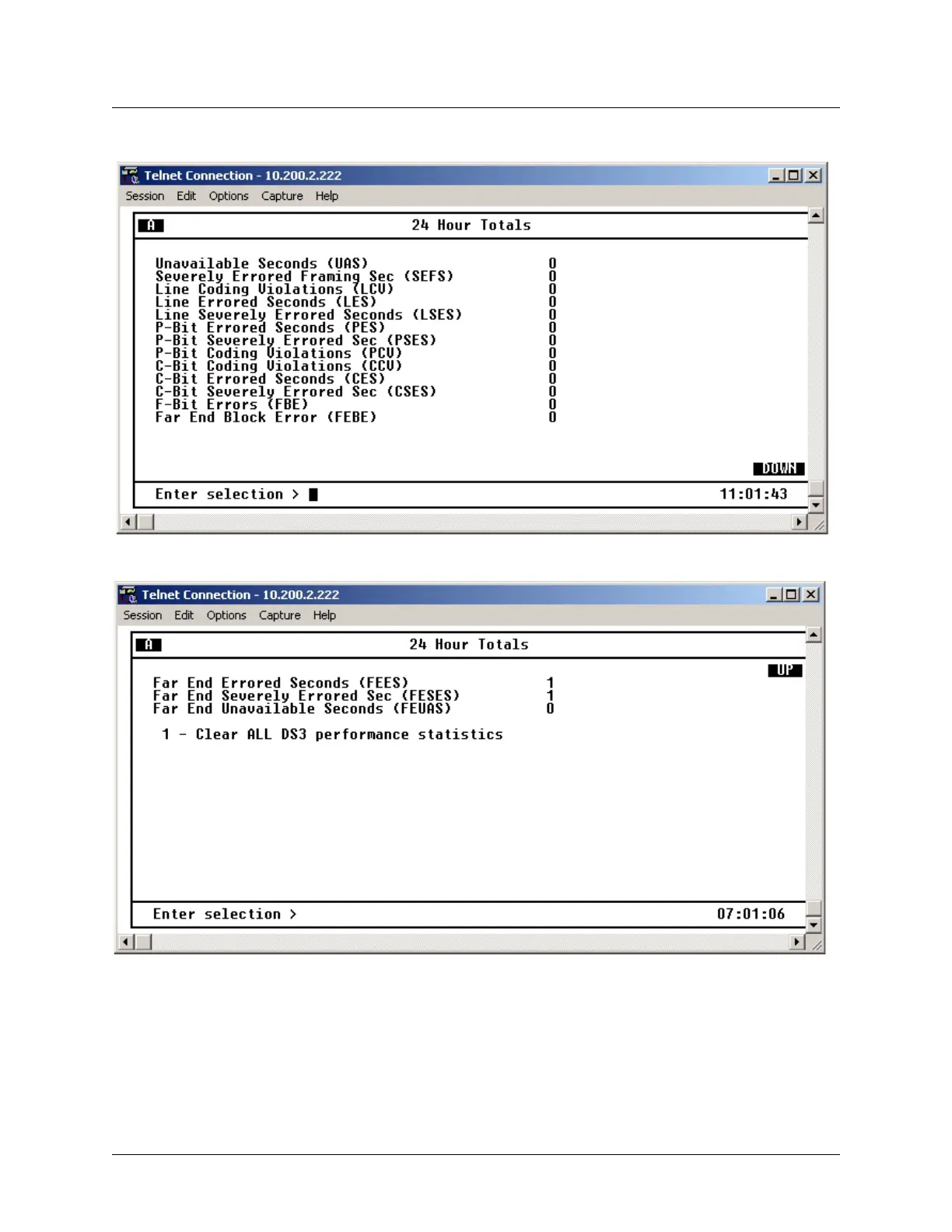 Telnet Connection - 10.200.2.222

Session Edit Options Capture Help

A 24 Hour Totals

Unavailable Seconds (UAS) 0
Severely Errored Framing Sec (SEFS) 0
Line Coding Violations (LCV) 0
Line Errored Seconds (LES) 0
Line Severely Errored Seconds (LSES) 0
P-Bit Errored Seconds (PES) 0
P-Bit Severely Errored Sec (PSES) 0
P-Bit Coding Violations (PCV) 0
C-Bit Coding Violations (CCV) 0
C-Bit Errored Seconds (CES) 0
C-Bit Severely Errored Sec (CSES) 0
F-Bit Errors (FBE) 0
Far End Block Error (FEBE) 0

DOWN

Enter selection > 11:01:43

Telnet Connection - 10.200.2.222

Session Edit Options Capture Help

A 24 Hour Totals

UP

Far End Errored Seconds (FEES) 1
Far End Severely Errored Sec (FESES) 1
Far End Unavailable Seconds (FEUAS) 0

1 - Clear ALL DS3 performance statistics

Enter selection > 07:01:06